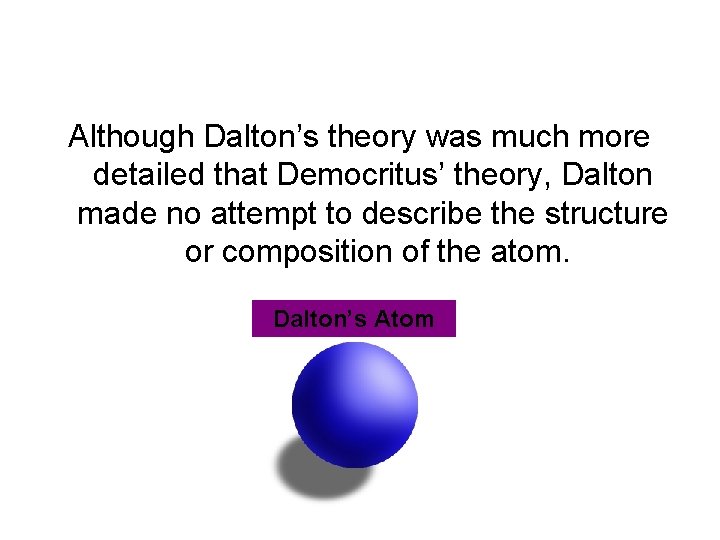 Although Dalton’s theory was much more detailed that Democritus’ theory, Dalton made no attempt to describe the structure or composition of the atom.

Dalton’s Atom